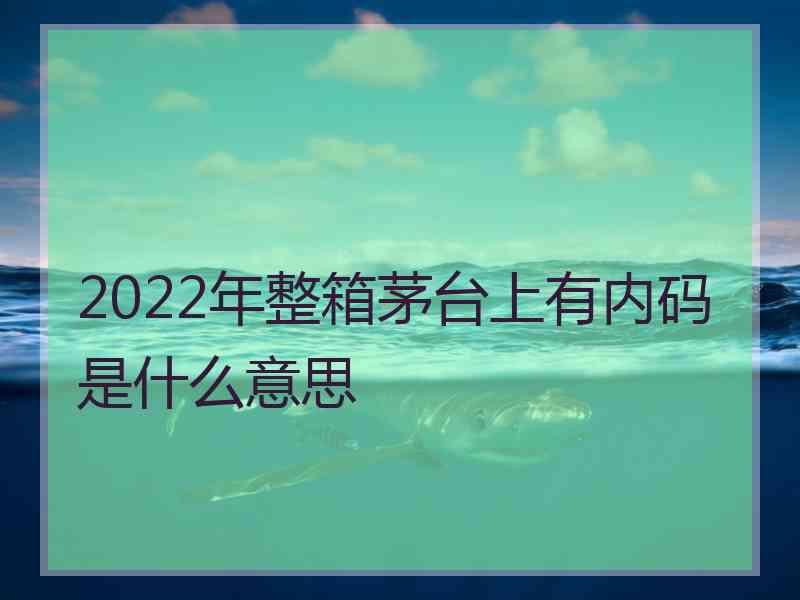 2022年整箱茅台上有内码是什么意思